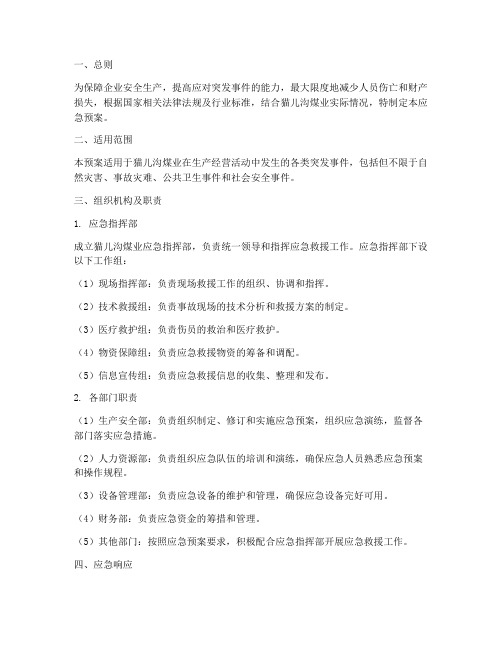 一、总则

为保障企业安全生产，提高应对突发事件的能力，最大限度地减少人员伤亡和财产损失，根据国家相关法律法规及行业标准，结合猫儿沟煤业实际情况，特制定本应急预案。

二、适用范围

本预案适用于猫儿沟煤业在生产经营活动中发生的各类突发事件，包括但不限于自然灾害、事故灾难、公共卫生事件和社会安全事件。

三、组织机构及职责

1. 应急指挥部

成立猫儿沟煤业应急指挥部，负责统一领导和指挥应急救援工作。应急指挥部下设以下工作组：

（1）现场指挥部：负责现场救援工作的组织、协调和指挥。

（2）技术救援组：负责事故现场的技术分析和救援方案的制定。

（3）医疗救护组：负责伤员的救治和医疗救护。

（4）物资保障组：负责应急救援物资的筹备和调配。

（5）信息宣传组：负责应急救援信息的收集、整理和发布。

2. 各部门职责

（1）生产安全部：负责组织制定、修订和实施应急预案，组织应急演练，监督各部门落实应急措施。

（2）人力资源部：负责组织应急队伍的培训和演练，确保应急人员熟悉应急预案和操作规程。

（3）设备管理部：负责应急设备的维护和管理，确保应急设备完好可用。

（4）财务部：负责应急资金的筹措和管理。

（5）其他部门：按照应急预案要求，积极配合应急指挥部开展应急救援工作。

四、应急响应